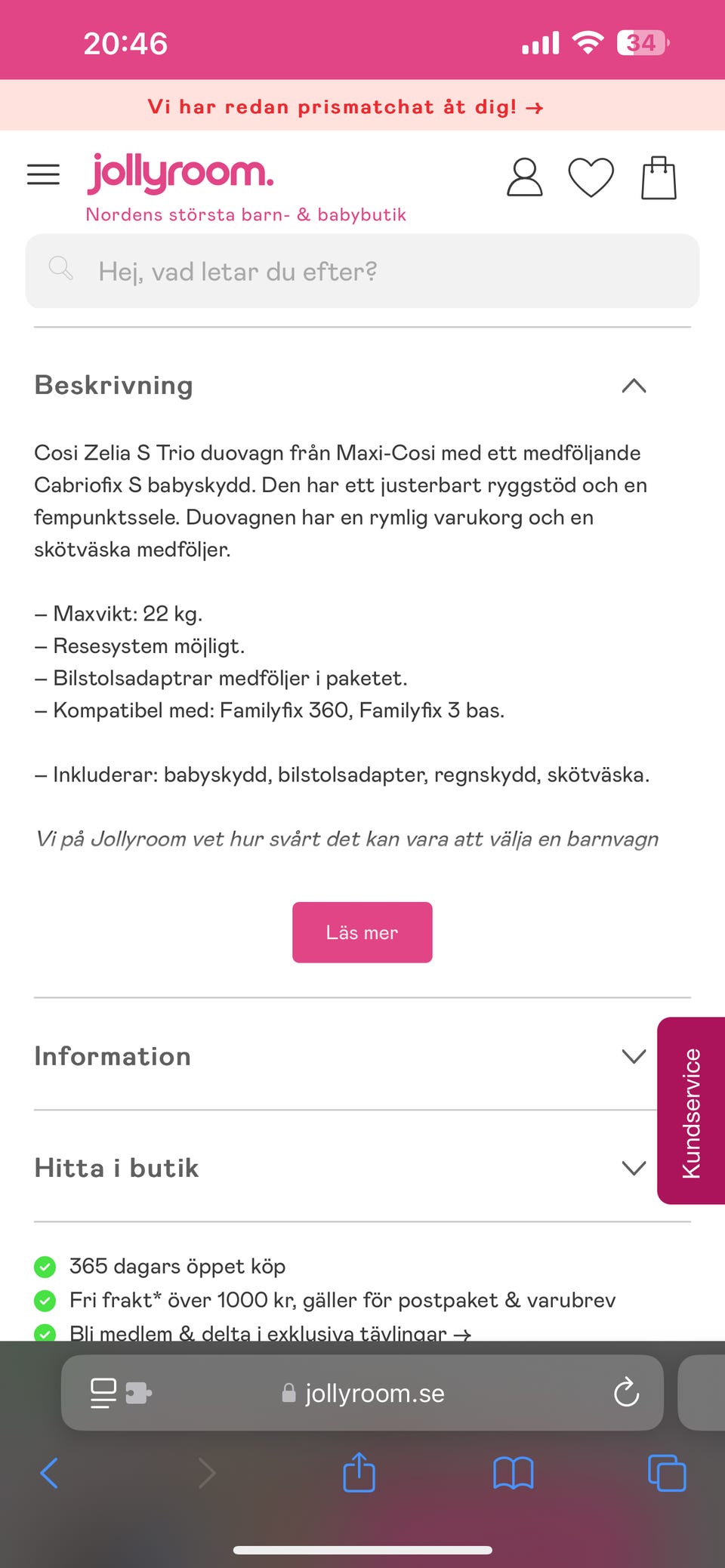 20:46

34

Vi har redan prismatchat åt dig! →

jollyroom.

Nordens största barn- & babybutik

Hej, vad letar du efter?

Beskrivning

Cosi Zelia S Trio duovagn från Maxi-Cosi med ett medföljande Cabriofix S babyskydd. Den har ett justerbart ryggstöd och en fempunktssele. Duovagnen har en rymlig varukorg och en skötväska medföljer.

– Maxvikt: 22 kg.
– Resesystem möjligt.
– Bilstolsadaptrar medföljer i paketet.
– Kompatibel med: Familyfix 360, Familyfix 3 bas.

– Inkluderar: babyskydd, bilstolsadapter, regnskydd, skötväska.

Vi på Jollyroom vet hur svårt det kan vara att välja en barnvagn

Läs mer

Information

Hitta i butik

Kundservice

365 dagars öppet köp
Fri frakt* över 1000 kr, gäller för postpaket & varubrev
Bli medlem & delta i exklusiva tävlingar →

jollyroom.se